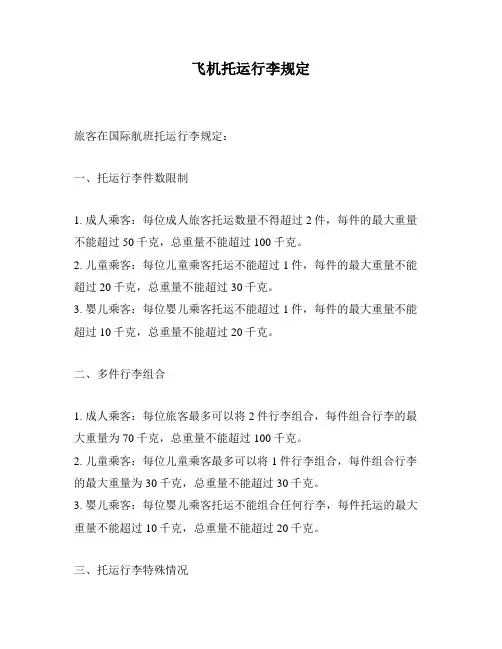 飞机托运行李规定

旅客在国际航班托运行李规定：

一、托运行李件数限制

1. 成人乘客：每位成人旅客托运数量不得超过 2 件，每件的最大重量不能超过 50 千克，总重量不能超过 100 千克。
2. 儿童乘客：每位儿童乘客托运不能超过 1 件，每件的最大重量不能超过 20 千克，总重量不能超过 30 千克。
3. 婴儿乘客：每位婴儿乘客托运不能超过 1 件，每件的最大重量不能超过 10 千克，总重量不能超过 20 千克。

二、多件行李组合

1. 成人乘客：每位旅客最多可以将 2 件行李组合，每件组合行李的最大重量为 70 千克，总重量不能超过 100 千克。
2. 儿童乘客：每位儿童乘客最多可以将 1 件行李组合，每件组合行李的最大重量为 30 千克，总重量不能超过 30 千克。
3. 婴儿乘客：每位婴儿乘客托运不能组合任何行李，每件托运的最大重量不能超过 10 千克，总重量不能超过 20 千克。

三、托运行李特殊情况